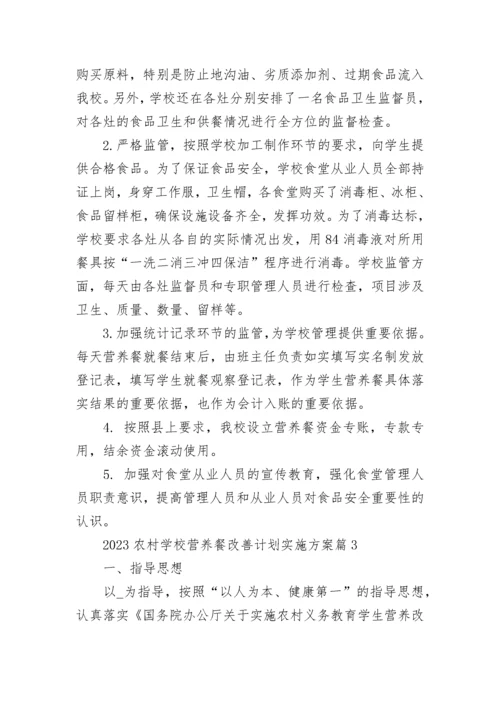 购买原料，特别是防止地沟油、劣质添加剂、过期食品流入我校。另外，学校还在各灶分别安排了一名食品卫生监督员，对各灶的食品卫生和供餐情况进行全方位的监督检查。

2. 严格监管，按照学校加工制作环节的要求，向学生提供合格食品。为了保证食品安全，学校食堂从业人员全部持证上岗，身穿工作服，卫生帽，各食堂购买了消毒柜、冰柜、食品留样柜，确保设施设备齐全，发挥功效。为了消毒达标，学校要求各灶从各自的实际情况出发，用 84 消毒液对所用餐具按“一洗二消三冲四保洁”程序进行消毒。学校监管方面，每天由各灶监督员和专职管理人员进行检查，项目涉及卫生、质量、数量、留样等。

3. 加强统计记录环节的监管，为学校管理提供重要依据。每天营养餐就餐结束后，由班主任负责如实填写实名制发放登记表，填写学生就餐观察登记表，作为学生营养餐具体落实结果的重要依据，也作为会计入账的重要依据。

4. 按照县上要求，我校设立营养餐资金专账，专款专用，结余资金滚动使用。

5. 加强对食堂从业人员的宣传教育，强化食堂管理人员职责意识，提高管理人员和从业人员对食品安全重要性的认识。

2023 农村学校营养餐改善计划实施方案篇 3

一、指导思想

以_为指导，按照“以人为本、健康第一”的指导思想，认真落实《国务院办公厅关于实施农村义务教育学生营养改